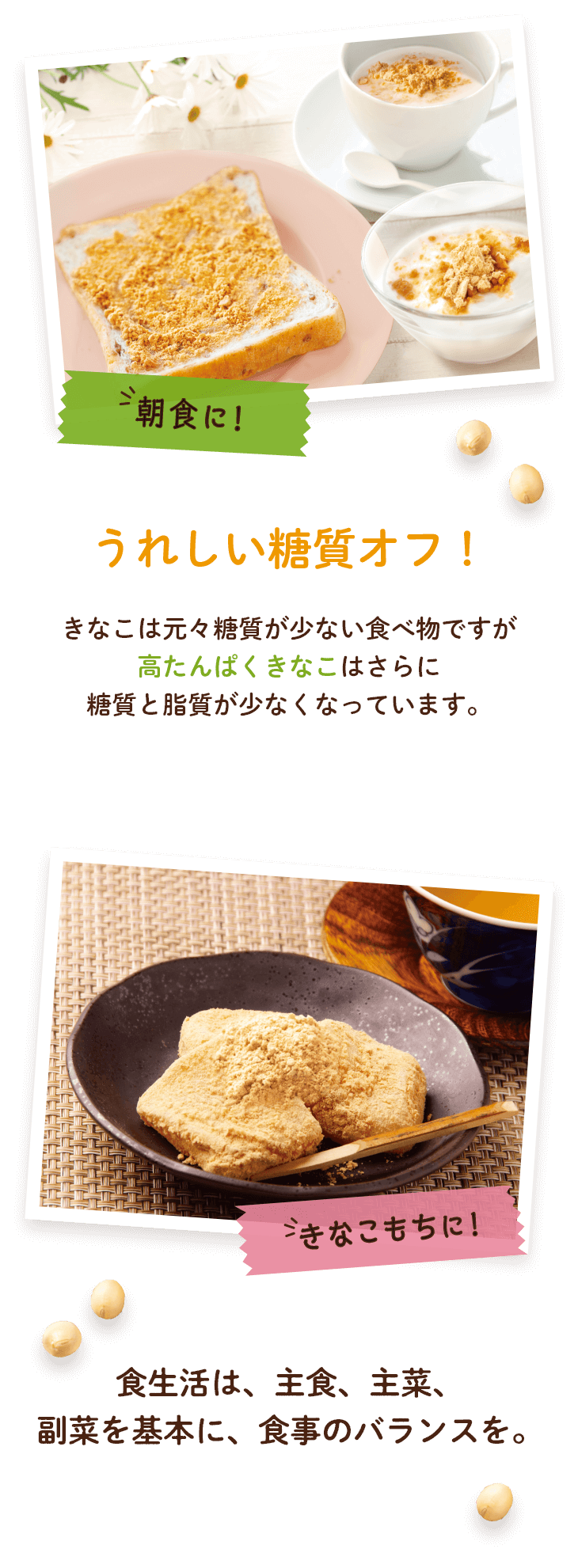 朝食に!

うれしい糖質オフ!

きなこは元々糖質が少ない食べ物ですが
高たんぱくきなこはさらに
糖質と脂質が少なくなっています。

きなこもちに!

食生活は、主食、主菜、
副菜を基本に、食事のバランスを。